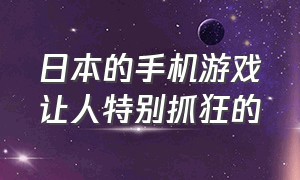 日本的手机游戏
让人特别抓狂的